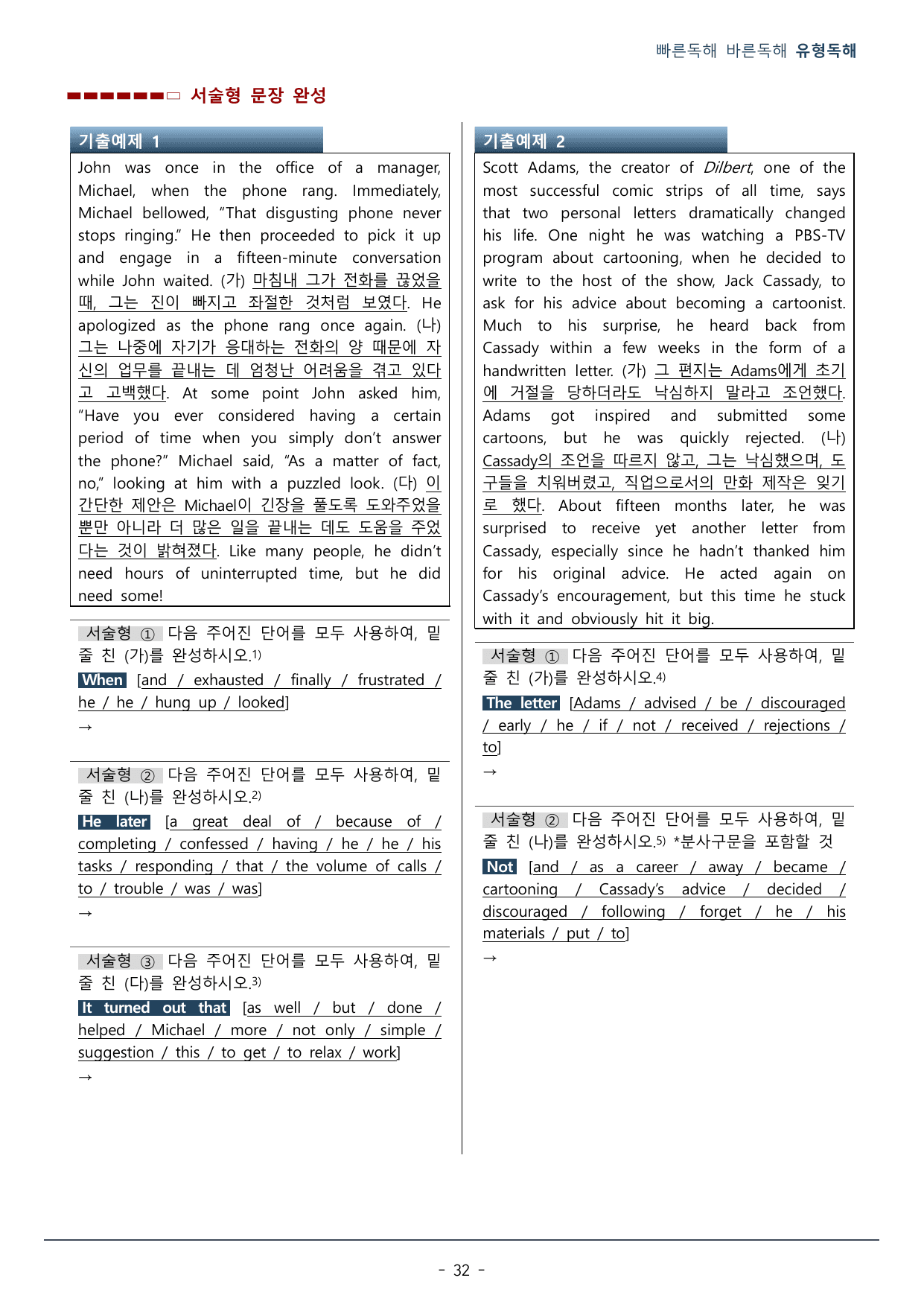 빠른독해 바른독해 유형독해

서술형 문장 완성

기출예제 1

John was once in the office of a manager, Michael, when the phone rang. Immediately, Michael bellowed, "That disgusting phone never stops ringing." He then proceeded to pick it up and engage in a fifteen-minute conversation while John waited. (가) 마침내 그가 전화를 끊었을 때, 그는 진이 빠지고 좌절한 것처럼 보였다. He apologized as the phone rang once again. (나) 그는 나중에 자기가 응대하는 전화의 양 때문에 자신의 업무를 끝내는 데 엄청난 어려움을 겪고 있다고 고백했다. At some point John asked him, "Have you ever considered having a certain period of time when you simply don't answer the phone?" Michael said, "As a matter of fact, no," looking at him with a puzzled look. (다) 이 간단한 제안은 Michael이 긴장을 풀도록 도와주었을 뿐만 아니라 더 많은 일을 끝내는 데도 도움을 주었다는 것이 밝혀졌다. Like many people, he didn't need hours of uninterrupted time, but he did need some!

서술형 ① 다음 주어진 단어를 모두 사용하여, 밑줄 친 (가)를 완성하시오.$^{1)}$

When [and / exhausted / finally / frustrated / he / he / hung up / looked]

→

서술형 ② 다음 주어진 단어를 모두 사용하여, 밑줄 친 (나)를 완성하시오.$^{2)}$

He later [a great deal of / because of / completing / confessed / having / he / he / his tasks / responding / that / the volume of calls / to / trouble / was / was]

→

서술형 ③ 다음 주어진 단어를 모두 사용하여, 밑줄 친 (다)를 완성하시오.$^{3)}$

It turned out that [as well / but / done / helped / Michael / more / not only / simple / suggestion / this / to get / to relax / work]

→

기출예제 2

Scott Adams, the creator of Dilbert, one of the most successful comic strips of all time, says that two personal letters dramatically changed his life. One night he was watching a PBS-TV program about cartooning, when he decided to write to the host of the show, Jack Cassady, to ask for his advice about becoming a cartoonist. Much to his surprise, he heard back from Cassady within a few weeks in the form of a handwritten letter. (가) 그 편지는 Adams에게 초기에 거절을 당하더라도 낙심하지 말라고 조언했다. Adams got inspired and submitted some cartoons, but he was quickly rejected. (나) Cassady의 조언을 따르지 않고, 그는 낙심했으며, 도구들을 치워버렸고, 직업으로서의 만화 제작은 잊기로 했다. About fifteen months later, he was surprised to receive yet another letter from Cassady, especially since he hadn't thanked him for his original advice. He acted again on Cassady's encouragement, but this time he stuck with it and obviously hit it big.

서술형 ① 다음 주어진 단어를 모두 사용하여, 밑줄 친 (가)를 완성하시오.$^{4)}$

The letter [Adams / advised / be / discouraged / early / he / if / not / received / rejections / to]

→

서술형 ② 다음 주어진 단어를 모두 사용하여, 밑줄 친 (나)를 완성하시오.$^{5)}$ *분사구문을 포함할 것

Not [and / as a career / away / became / cartooning / Cassady's advice / decided / discouraged / following / forget / he / his materials / put / to]

→

- 32 -